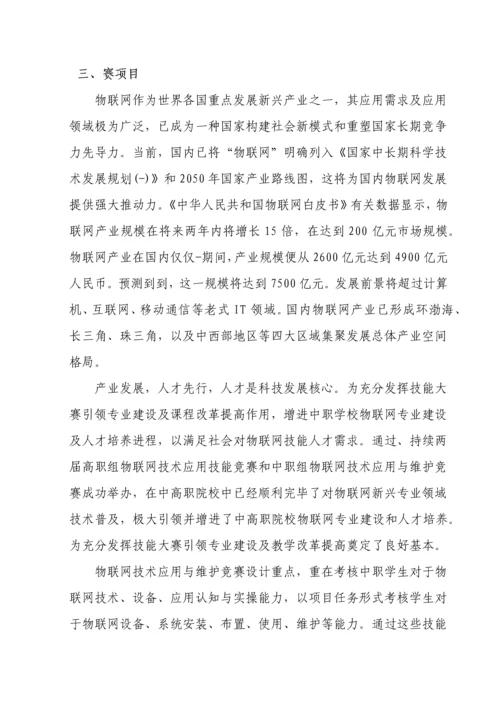 三、赛项目

物联网作为世界各国重点发展新兴产业之一，其应用需求及应用领域极为广泛，已成为一种国家构建社会新模式和重塑国家长期竞争力先导力。当前，国内已将“物联网”明确列入《国家中长期科学技术发展规划(-)》和2050年国家产业路线图，这将为国内物联网发展提供强大推动力。《中华人民共和国物联网白皮书》有关数据显示，物联网产业规模在将来两年内将增长15倍，在达到200亿元市场规模。物联网产业在国内仅仅-期间，产业规模便从2600亿元达到4900亿元人民币。预测到到，这一规模将达到7500亿元。发展前景将超过计算机、互联网、移动通信等老式IT领域。国内物联网产业已形成环渤海、长三角、珠三角，以及中西部地区等四大区域集聚发展总体产业空间格局。

产业发展，人才先行，人才是科技发展核心。为充分发挥技能大赛引领专业建设及课程改革提高作用，增进中职学校物联网专业建设及人才培养进程，以满足社会对物联网技能人才需求。通过、持续两届高职组物联网技术应用技能竞赛和中职组物联网技术应用与维护竞赛成功举办，在中高职院校中已经顺利完毕了对物联网新兴专业领域技术普及，极大引领并增进了中高职院校物联网专业建设和人才培养。为充分发挥技能大赛引领专业建设及教学改革提高奠定了良好基本。

物联网技术应用与维护竞赛设计重点，重在考核中职学生对于物联网技术、设备、应用认知与实操能力，以项目任务形式考核学生对于物联网设备、系统安装、布置、使用、维护等能力。通过这些技能